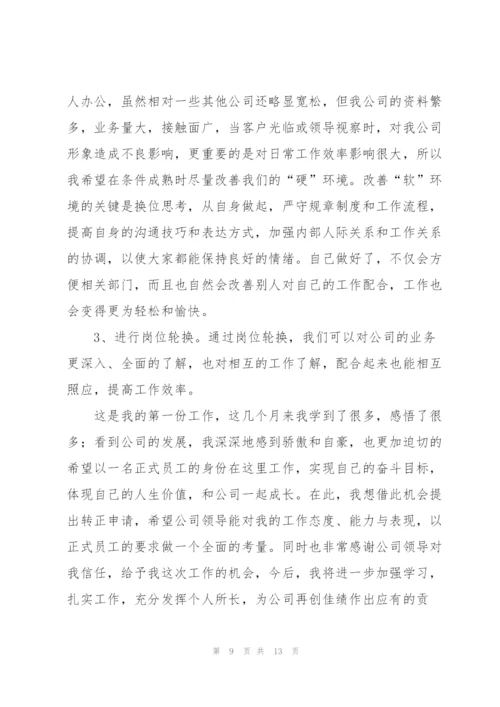 人办公，虽然相对一些其他公司还略显宽松，但我公司的资料繁多，业务量大，接触面广，当客户光临或领导视察时，对我公司形象造成不良影响，更重要的是对日常工作效率影响很大，所以我希望在条件成熟时尽量改善我们的“硬”环境。改善“软”环境的关键是换位思考，从自身做起，严守规章制度和工作流程，提高自身的沟通技巧和表达方式，加强内部人际关系和工作关系的协调，以使大家都能保持良好的情绪。自己做好了，不仅会方便相关部门，而且也自然会改善别人对自己的工作配合，工作也会变得更为轻松和愉快。

3、进行岗位轮换。通过岗位轮换，我们可以对公司的业务更深入、全面的了解，也对相互的工作了解，配合起来也能相互照应，提高工作效率。

这是我的第一份工作，这几个月来我学到了很多，感悟了很多；看到公司的发展，我深深地感到骄傲和自豪，也更加迫切的希望以一名正式员工的身份在这里工作，实现自己的奋斗目标，体现自己的人生价值，和公司一起成长。在此，我想借此机会提出转正申请，希望公司领导能对我的工作态度、能力与表现，以正式员工的要求做一个全面的考量。同时也非常感谢公司领导对我信任，给予我这次工作的机会，今后，我将进一步加强学习，扎实工作，充分发挥个人所长，为公司再创佳绩作出应有的贡

第 9 页 共 13 页